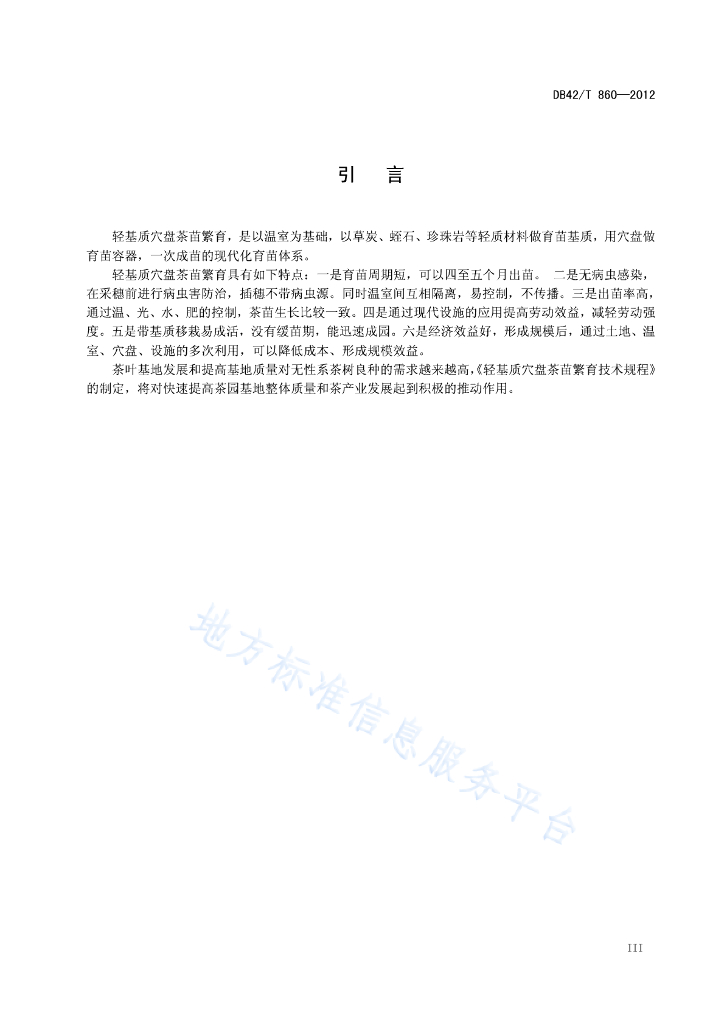 DB42/T 860—2012

引　言

轻基质穴盘茶苗繁育，是以温室为基础，以草炭、蛭石、珍珠岩等轻质材料做育苗基质，用穴盘做育苗容器，一次成苗的现代化育苗体系。

轻基质穴盘茶苗繁育具有如下特点：一是育苗周期短，可以四至五个月出苗。 二是无病虫感染，在采穗前进行病虫害防治，插穗不带病虫源。同时温室间互相隔离，易控制，不传播。三是出苗率高，通过温、光、水、肥的控制，茶苗生长比较一致。四是通过现代设施的应用提高劳动效益，减轻劳动强度。五是带基质移栽易成活，没有缓苗期，能迅速成园。六是经济效益好，形成规模后，通过土地、温室、穴盘、设施的多次利用，可以降低成本、形成规模效益。

茶叶基地发展和提高基地质量对无性系茶树良种的需求越来越高，《轻基质穴盘茶苗繁育技术规程》的制定，将对快速提高茶园基地整体质量和茶产业发展起到积极的推动作用。

地方标准信息服务平台

III